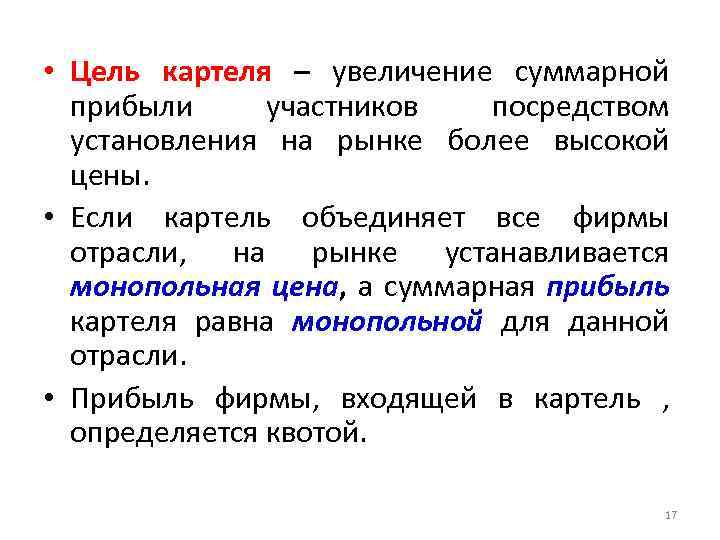 • Цель картеля – увеличение суммарной прибыли участников посредством установления на рынке более высокой цены.

• Если картель объединяет все фирмы отрасли, на рынке устанавливается монопольная цена, а суммарная прибыль картеля равна монопольной для данной отрасли.

• Прибыль фирмы, входящей в картель , определяется квотой.

17